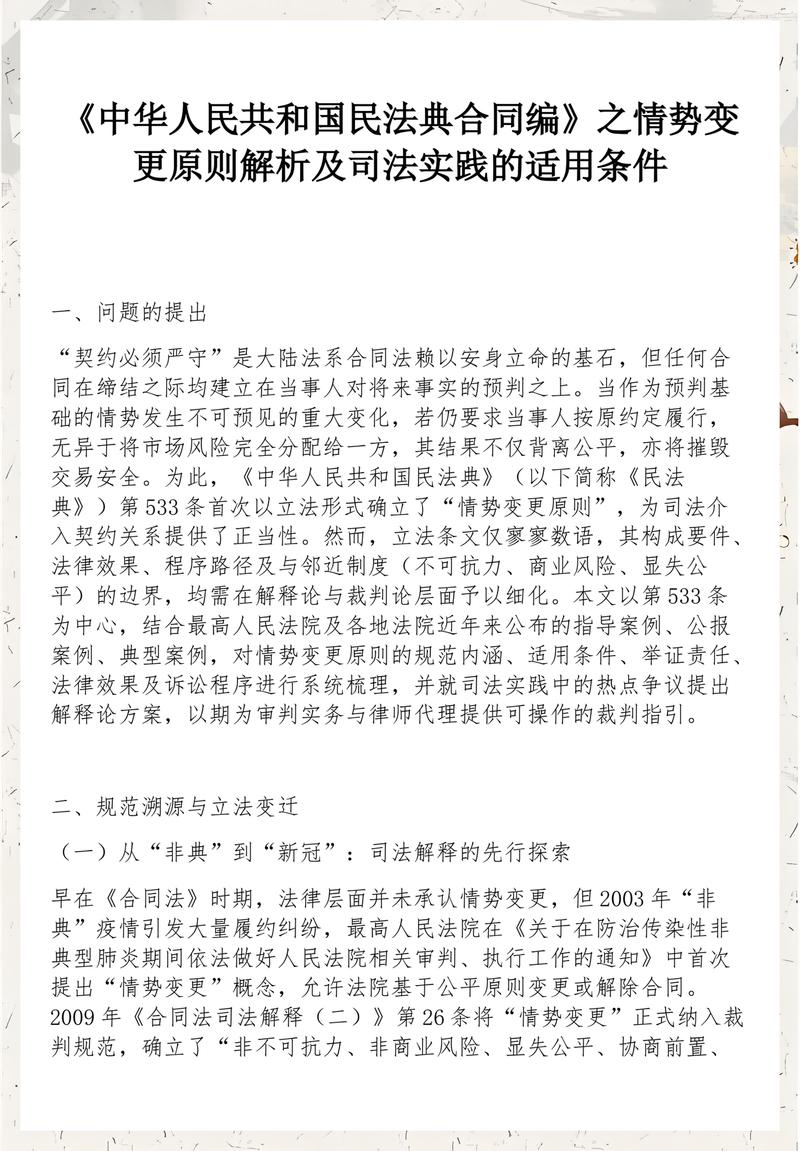 《中华人民共和国民法典合同编》之情势变更原则解析及司法实践的适用条件

一、问题的提出

“契约必须严守”是大陆法系合同法赖以安身立命的基石，但任何合同在缔结之际均建立在当事人对将来事实的预判之上。当作为预判基础的情势发生不可预见的重大变化，若仍要求当事人按原约定履行，无异于将市场风险完全分配给一方，其结果不仅背离公平，亦将摧毁交易安全。为此，《中华人民共和国民法典》（以下简称《民法典》）第533条首次以立法形式确立了“情势变更原则”，为司法介入契约关系提供了正当性。然而，立法条文仅寥寥数语，其构成要件、法律效果、程序路径及与邻近制度（不可抗力、商业风险、显失公平）的边界，均需在解释论与裁判论层面予以细化。本文以第533条为中心，结合最高人民法院及各地法院近年来公布的指导案例、公报案例、典型案例，对情势变更原则的规范内涵、适用条件、举证责任、法律效果及诉讼程序进行系统梳理，并就司法实践中的热点争议提出解释论方案，以期为审判实务与律师代理提供可操作的裁判指引。

二、规范溯源与立法变迁

（一）从“非典”到“新冠”：司法解释的先行探索

早在《合同法》时期，法律层面并未承认情势变更，但2003年“非典”疫情引发大量履约纠纷，最高人民法院在《关于在防治传染性非典型肺炎期间依法做好人民法院相关审判、执行工作的通知》中首次提出“情势变更”概念，允许法院基于公平原则变更或解除合同。2009年《合同法司法解释（二）》第26条将“情势变更”正式纳入裁判规范，确立了“非不可抗力、非商业风险、显失公平、协商前置、